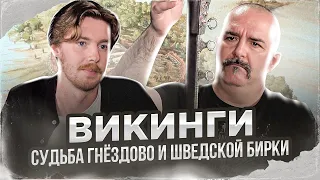 ВИКИНГИ
СУДЬБА ГНЁЗДОВО И ШВЕДСКОЙ БИРКИ